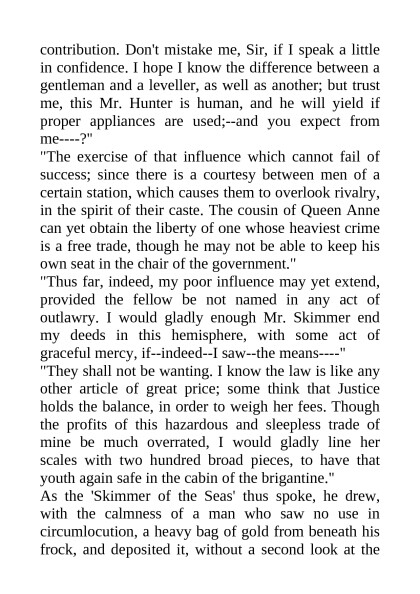 contribution. Don't mistake me, Sir, if I speak a little in confidence. I hope I know the difference between a gentleman and a leveller, as well as another; but trust me, this Mr. Hunter is human, and he will yield if proper appliances are used;--and you expect from me----?"

"The exercise of that influence which cannot fail of success; since there is a courtesy between men of a certain station, which causes them to overlook rivalry, in the spirit of their caste. The cousin of Queen Anne can yet obtain the liberty of one whose heaviest crime is a free trade, though he may not be able to keep his own seat in the chair of the government."

"Thus far, indeed, my poor influence may yet extend, provided the fellow be not named in any act of outlawry. I would gladly enough Mr. Skimmer end my deeds in this hemisphere, with some act of graceful mercy, if--indeed--I saw--the means----"

"They shall not be wanting. I know the law is like any other article of great price; some think that Justice holds the balance, in order to weigh her fees. Though the profits of this hazardous and sleepless trade of mine be much overrated, I would gladly line her scales with two hundred broad pieces, to have that youth again safe in the cabin of the brigantine."

As the 'Skimmer of the Seas' thus spoke, he drew, with the calmness of a man who saw no use in circumlocution, a heavy bag of gold from beneath his frock, and deposited it, without a second look at the